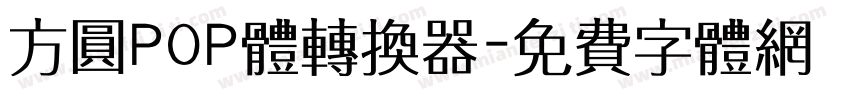 方圓POP體轉換器-免費字體網